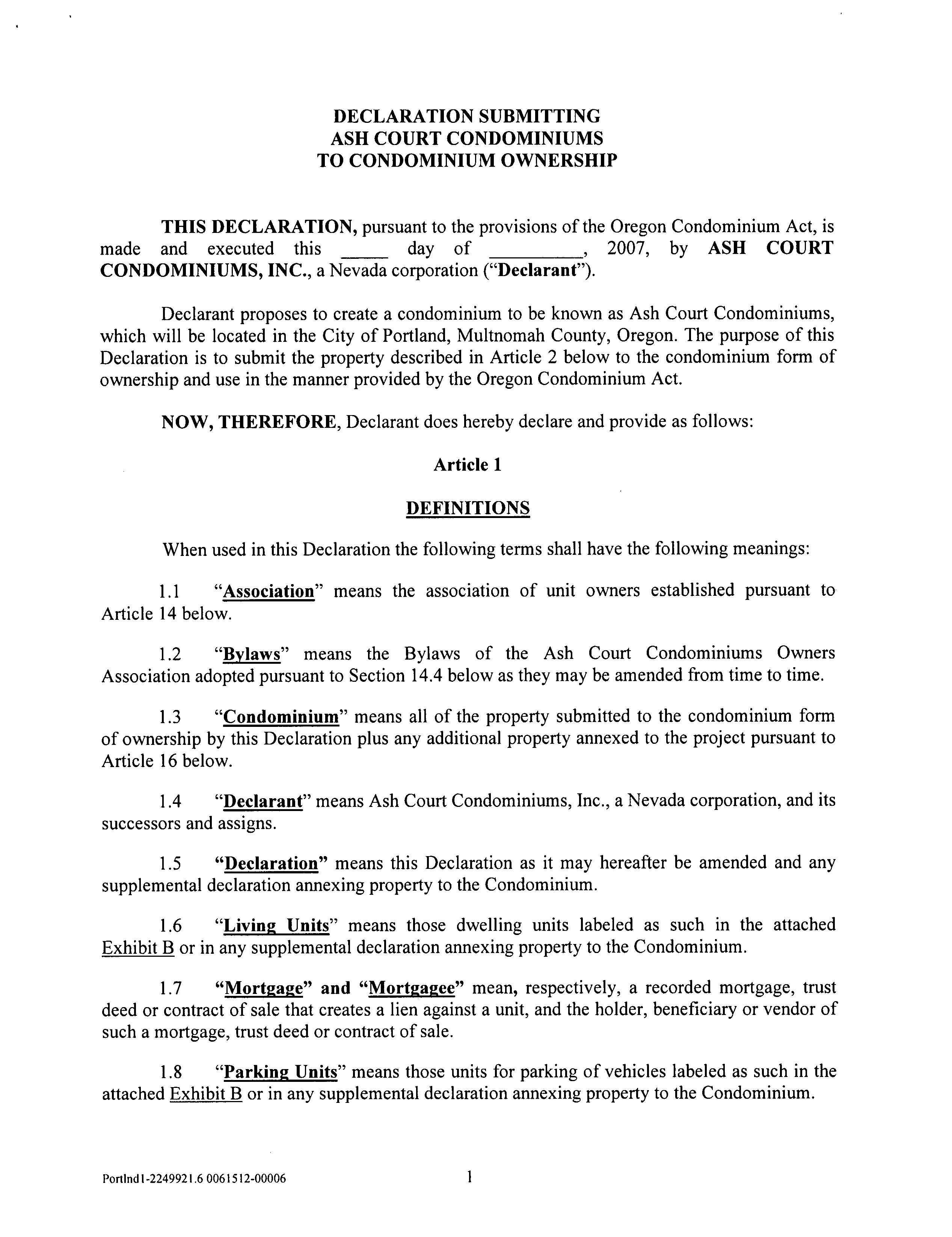 DECLARATION SUBMITTING
ASH COURT CONDOMINIUMS
TO CONDOMINIUM OWNERSHIP

THIS DECLARATION, pursuant to the provisions of the Oregon Condominium Act, is made and executed this _____ day of _________, 2007, by ASH COURT CONDOMINIUMS, INC., a Nevada corporation ("Declarant").

Declarant proposes to create a condominium to be known as Ash Court Condominiums, which will be located in the City of Portland, Multnomah County, Oregon. The purpose of this Declaration is to submit the property described in Article 2 below to the condominium form of ownership and use in the manner provided by the Oregon Condominium Act.

NOW, THEREFORE, Declarant does hereby declare and provide as follows:

Article 1

DEFINITIONS

When used in this Declaration the following terms shall have the following meanings:

1.1 "Association" means the association of unit owners established pursuant to Article 14 below.

1.2 "Bylaws" means the Bylaws of the Ash Court Condominiums Owners Association adopted pursuant to Section 14.4 below as they may be amended from time to time.

1.3 "Condominium" means all of the property submitted to the condominium form of ownership by this Declaration plus any additional property annexed to the project pursuant to Article 16 below.

1.4 "Declarant" means Ash Court Condominiums, Inc., a Nevada corporation, and its successors and assigns.

1.5 "Declaration" means this Declaration as it may hereafter be amended and any supplemental declaration annexing property to the Condominium.

1.6 "Living Units" means those dwelling units labeled as such in the attached Exhibit B or in any supplemental declaration annexing property to the Condominium.

1.7 "Mortgage" and "Mortgagee" mean, respectively, a recorded mortgage, trust deed or contract of sale that creates a lien against a unit, and the holder, beneficiary or vendor of such a mortgage, trust deed or contract of sale.

1.8 "Parking Units" means those units for parking of vehicles labeled as such in the attached Exhibit B or in any supplemental declaration annexing property to the Condominium.

Portlnd1-2249921.6 0061512-00006

1